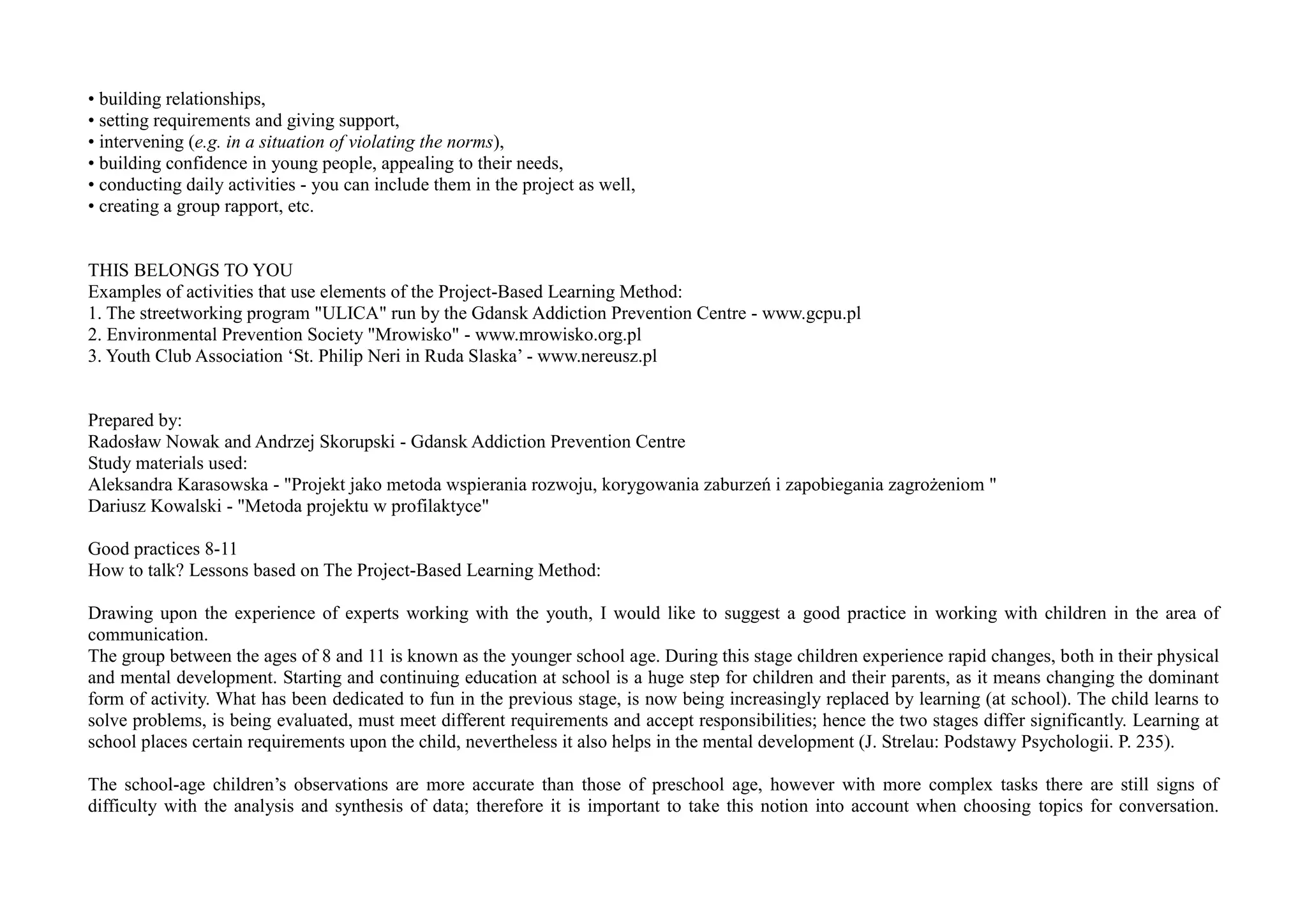 • building relationships,
• setting requirements and giving support,
• intervening (e.g. in a situation of violating the norms),
• building confidence in young people, appealing to their needs,
• conducting daily activities - you can include them in the project as well,
• creating a group rapport, etc.

THIS BELONGS TO YOU
Examples of activities that use elements of the Project-Based Learning Method:
1. The streetworking program "ULICA" run by the Gdansk Addiction Prevention Centre - www.gcpu.pl
2. Environmental Prevention Society "Mrowisko" - www.mrowisko.org.pl
3. Youth Club Association ‘St. Philip Neri in Ruda Slaska’ - www.nereusz.pl

Prepared by:
Radosław Nowak and Andrzej Skorupski - Gdansk Addiction Prevention Centre
Study materials used:
Aleksandra Karasowska - "Projekt jako metoda wspierania rozwoju, korygowania zaburzeń i zapobiegania zagrożeniom "
Dariusz Kowalski - "Metoda projektu w profilaktyce"

Good practices 8-11
How to talk? Lessons based on The Project-Based Learning Method:

Drawing upon the experience of experts working with the youth, I would like to suggest a good practice in working with children in the area of communication.
The group between the ages of 8 and 11 is known as the younger school age. During this stage children experience rapid changes, both in their physical and mental development. Starting and continuing education at school is a huge step for children and their parents, as it means changing the dominant form of activity. What has been dedicated to fun in the previous stage, is now being increasingly replaced by learning (at school). The child learns to solve problems, is being evaluated, must meet different requirements and accept responsibilities; hence the two stages differ significantly. Learning at school places certain requirements upon the child, nevertheless it also helps in the mental development (J. Strelau: Podstawy Psychologii. P. 235).

The school-age children’s observations are more accurate than those of preschool age, however with more complex tasks there are still signs of difficulty with the analysis and synthesis of data; therefore it is important to take this notion into account when choosing topics for conversation.